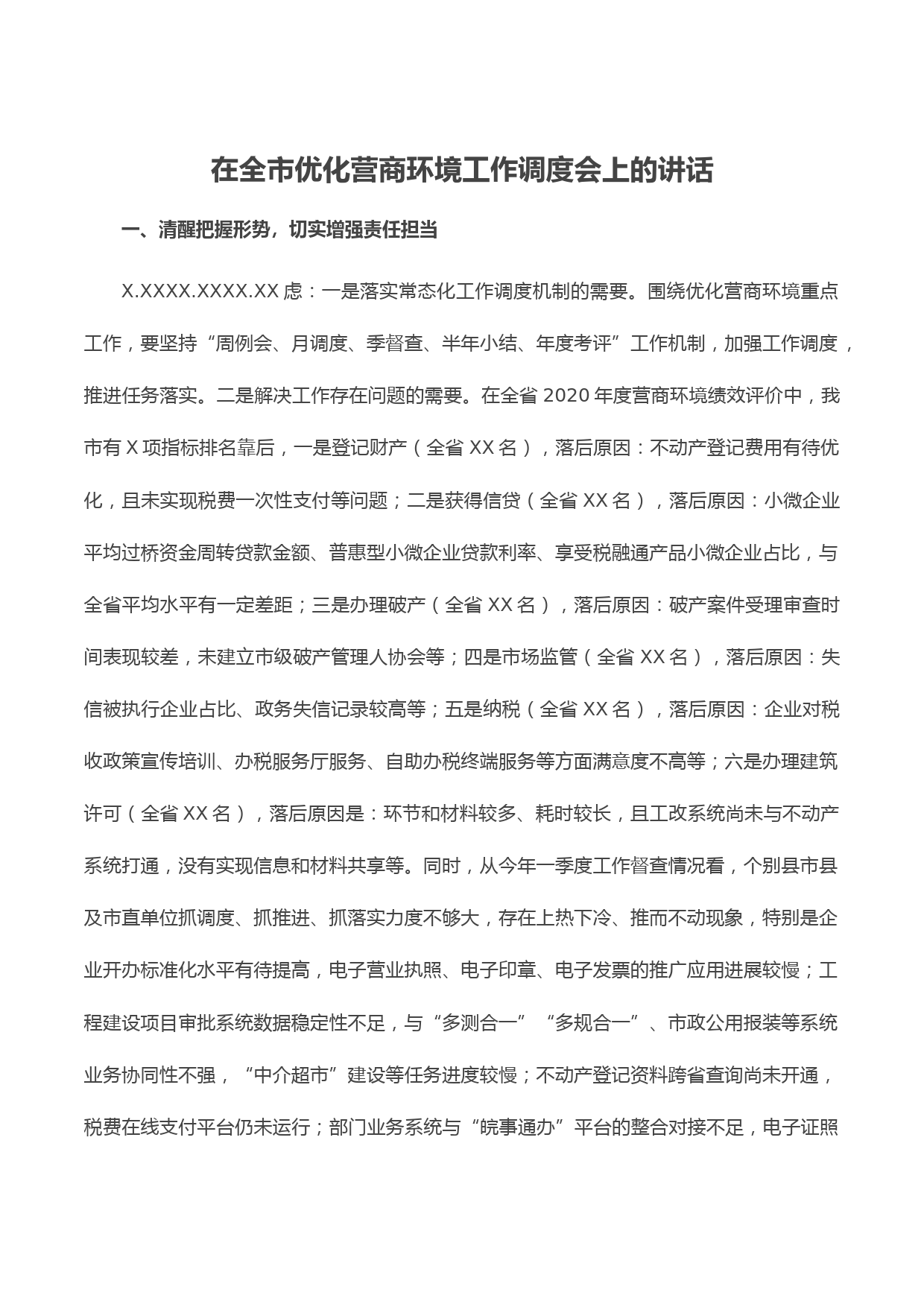 在全市优化营商环境工作调度会上的讲话

一、清醒把握形势，切实增强责任担当

X.XXXX.XXXX.XX 虑：一是落实常态化工作调度机制的需要。围绕优化营商环境重点工作，要坚持“周例会、月调度、季督查、半年小结、年度考评”工作机制，加强工作调度，推进任务落实。二是解决工作存在问题的需要。在全省 2020 年度营商环境绩效评价中，我市有 X 项指标排名靠后，一是登记财产（全省 XX 名），落后原因：不动产登记费用有待优化，且未实现税费一次性支付等问题；二是获得信贷（全省 XX 名），落后原因：小微企业平均过桥资金周转贷款金额、普惠型小微企业贷款利率、享受税融通产品小微企业占比，与全省平均水平有一定差距；三是办理破产（全省 XX 名），落后原因：破产案件受理审查时间表现较差，未建立市级破产管理人协会等；四是市场监管（全省 XX 名），落后原因：失信被执行企业占比、政务失信记录较高等；五是纳税（全省 XX 名），落后原因：企业对税收政策宣传培训、办税服务厅服务、自助办税终端服务等方面满意度不高等；六是办理建筑许可（全省 XX 名），落后原因是：环节和材料较多、耗时较长，且工改系统尚未与不动产系统打通，没有实现信息和材料共享等。同时，从今年一季度工作督查情况看，个别县市县及市直单位抓调度、抓推进、抓落实力度不够大，存在上热下冷、推而不动现象，特别是企业开办标准化水平有待提高，电子营业执照、电子印章、电子发票的推广应用进展较慢；工程建设项目审批系统数据稳定性不足，与“多测合一”“多规合一”、市政公用报装等系统业务协同性不强，“中介超市”建设等任务进度较慢；不动产登记资料跨省查询尚未开通，税费在线支付平台仍未运行；部门业务系统与“皖事通办”平台的整合对接不足，电子证照